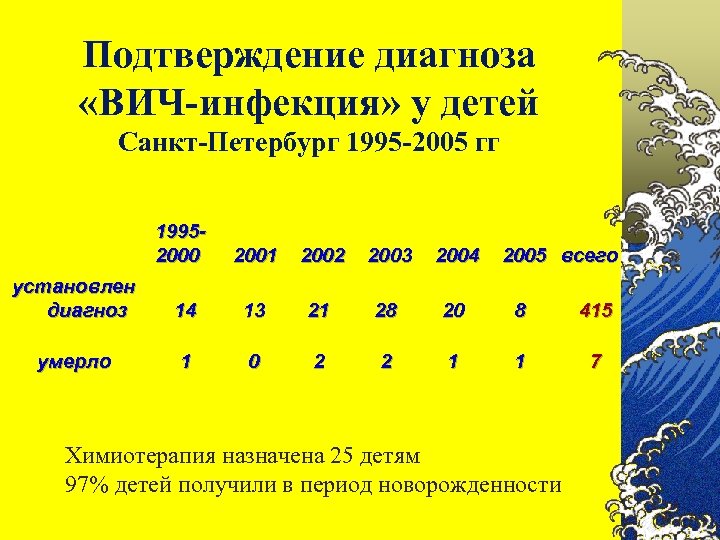 Подтверждение диагноза «ВИЧ-инфекция» у детей
Санкт-Петербург 1995-2005 гг

| | 1995-2000 | 2001 | 2002 | 2003 | 2004 | 2005 | всего |
|---|---|---|---|---|---|---|---|
| установлен диагноз | 14 | 13 | 21 | 28 | 20 | 8 | 415 |
| умерло | 1 | 0 | 2 | 2 | 1 | 1 | 7 |

Химиотерапия назначена 25 детям
97% детей получили в период новорожденности